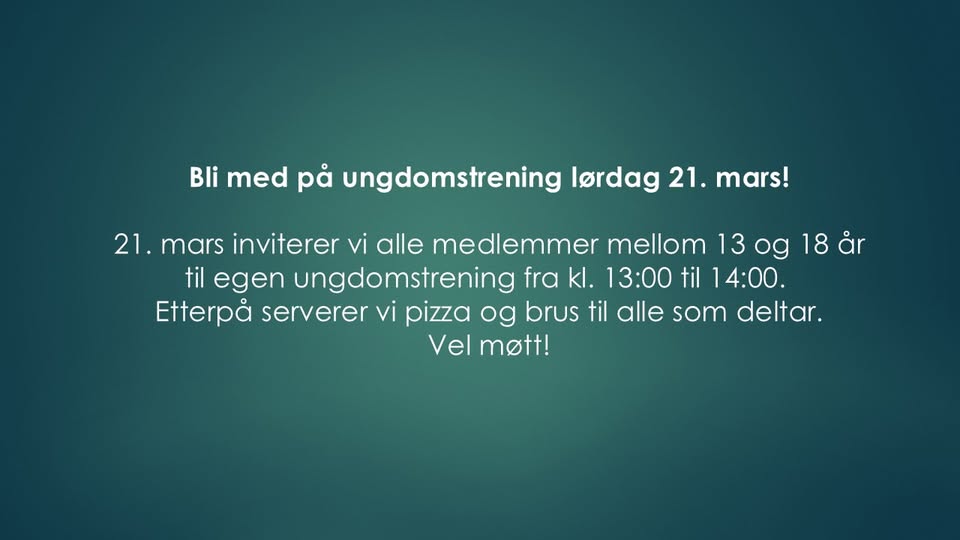 Bli med på ungdomstrening lørdag 21. mars!

21. mars inviterer vi alle medlemmer mellom 13 og 18 år til egen ungdomstrening fra kl. 13:00 til 14:00. Etterpå serverer vi pizza og brus til alle som deltar. Vel møtt!